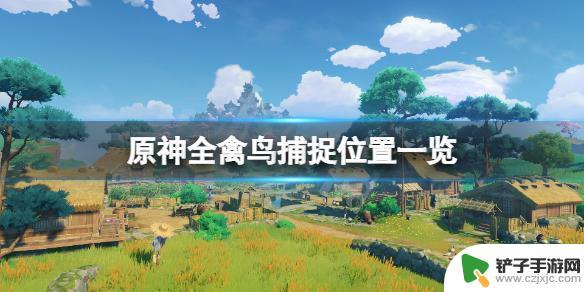 原神全禽鸟捕捉位置一览

铲子手游网
www.czjxjc.com